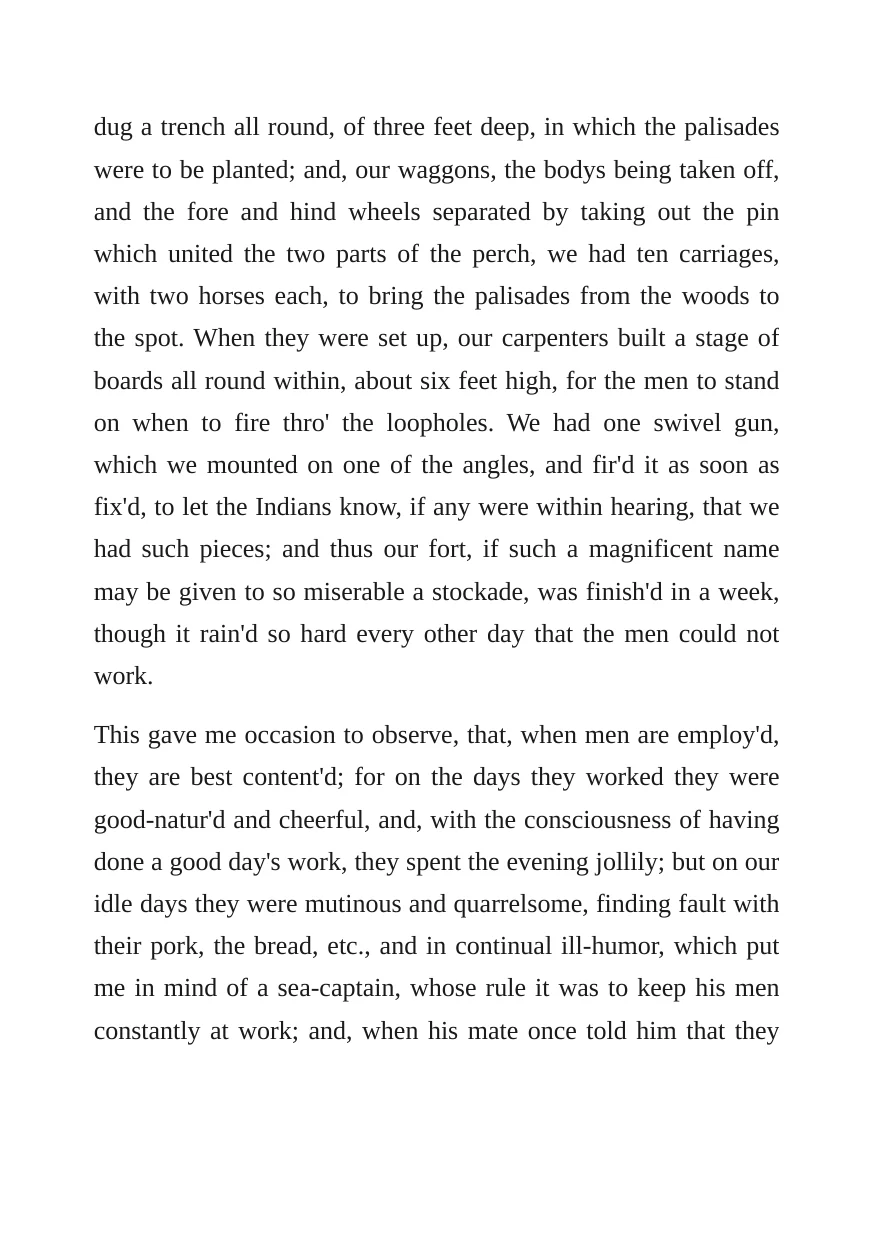 dug a trench all round, of three feet deep, in which the palisades were to be planted; and, our waggons, the bodys being taken off, and the fore and hind wheels separated by taking out the pin which united the two parts of the perch, we had ten carriages, with two horses each, to bring the palisades from the woods to the spot. When they were set up, our carpenters built a stage of boards all round within, about six feet high, for the men to stand on when to fire thro' the loopholes. We had one swivel gun, which we mounted on one of the angles, and fir'd it as soon as fix'd, to let the Indians know, if any were within hearing, that we had such pieces; and thus our fort, if such a magnificent name may be given to so miserable a stockade, was finish'd in a week, though it rain'd so hard every other day that the men could not work.

This gave me occasion to observe, that, when men are employ'd, they are best content'd; for on the days they worked they were good-natur'd and cheerful, and, with the consciousness of having done a good day's work, they spent the evening jollily; but on our idle days they were mutinous and quarrelsome, finding fault with their pork, the bread, etc., and in continual ill-humor, which put me in mind of a sea-captain, whose rule it was to keep his men constantly at work; and, when his mate once told him that they